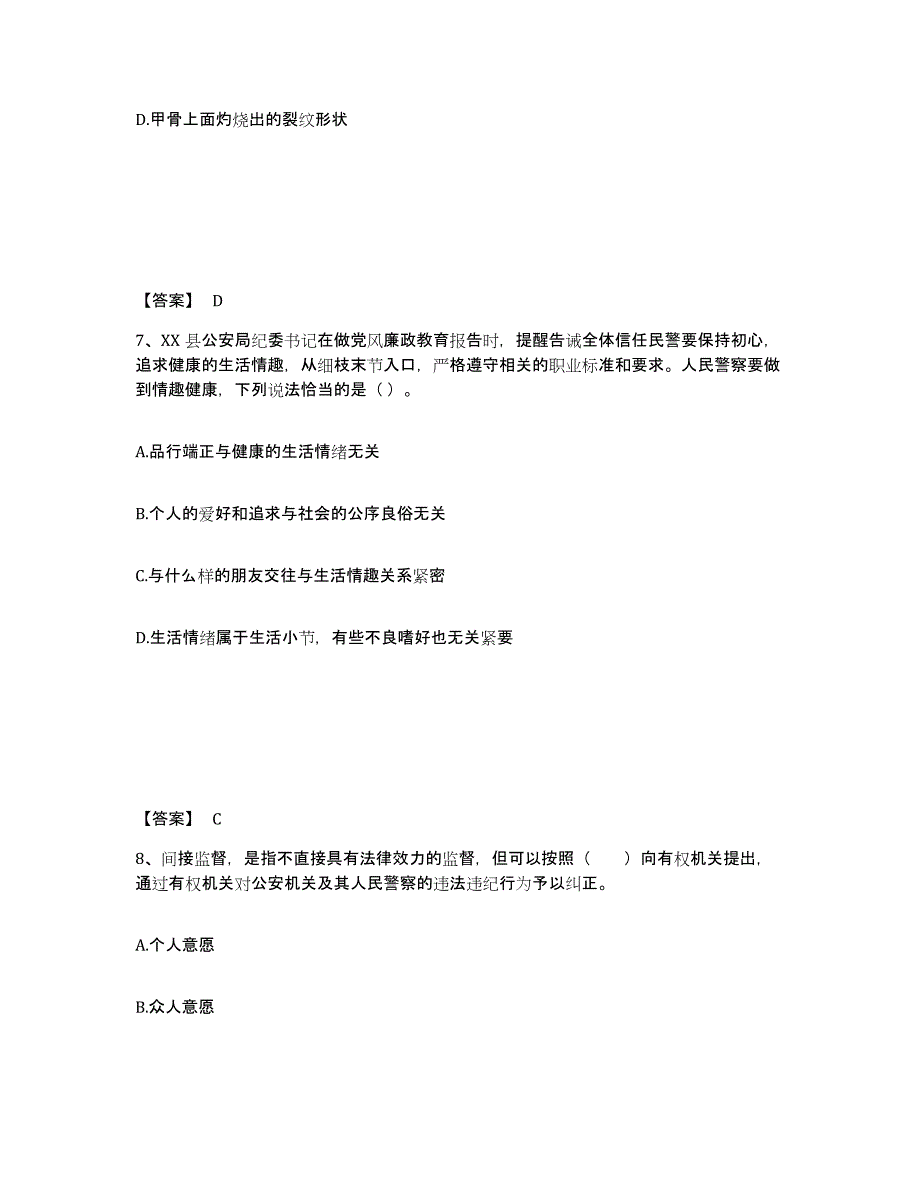 D.甲骨上面灼烧出的裂纹形状

【答案】 D

7、XX 县公安局纪委书记在做党风廉政教育报告时，提醒告诫全体信任民警要保持初心，追求健康的生活情趣，从细枝末节入口，严格遵守相关的职业标准和要求。人民警察要做到情趣健康，下列说法恰当的是（ ）。

A.品行端正与健康的生活情绪无关

B.个人的爱好和追求与社会的公序良俗无关

C.与什么样的朋友交往与生活情趣关系紧密

D.生活情绪属于生活小节，有些不良嗜好也无关紧要

【答案】 C

8、间接监督，是指不直接具有法律效力的监督，但可以按照（　　）向有权机关提出，通过有权机关对公安机关及其人民警察的违法违纪行为予以纠正。

A.个人意愿

B.众人意愿